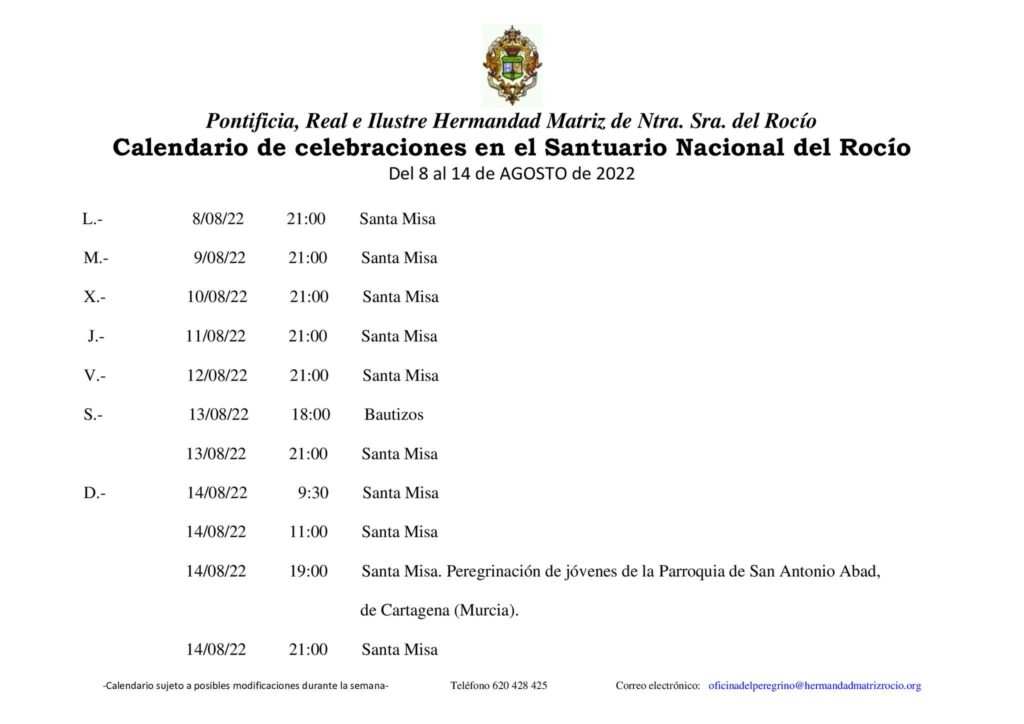 Pontificia, Real e Ilustre Hermandad Matriz de Ntra. Sra. del Rocío
Calendario de celebraciones en el Santuario Nacional del Rocío
Del 8 al 14 de AGOSTO de 2022

| | | | |
|---|---|---|---|
| L.- | 8/08/22 | 21:00 | Santa Misa |
| M.- | 9/08/22 | 21:00 | Santa Misa |
| X.- | 10/08/22 | 21:00 | Santa Misa |
| J.- | 11/08/22 | 21:00 | Santa Misa |
| V.- | 12/08/22 | 21:00 | Santa Misa |
| S.- | 13/08/22 | 18:00 | Bautizos |
| | 13/08/22 | 21:00 | Santa Misa |
| D.- | 14/08/22 | 9:30 | Santa Misa |
| | 14/08/22 | 11:00 | Santa Misa |
| | 14/08/22 | 19:00 | Santa Misa. Peregrinación de jóvenes de la Parroquia de San Antonio Abad, de Cartagena (Murcia). |
| | 14/08/22 | 21:00 | Santa Misa |

-Calendario sujeto a posibles modificaciones durante la semana- Teléfono 620 428 425 Correo electrónico: oficinadelperegrino@hermandadmatrizrocio.org